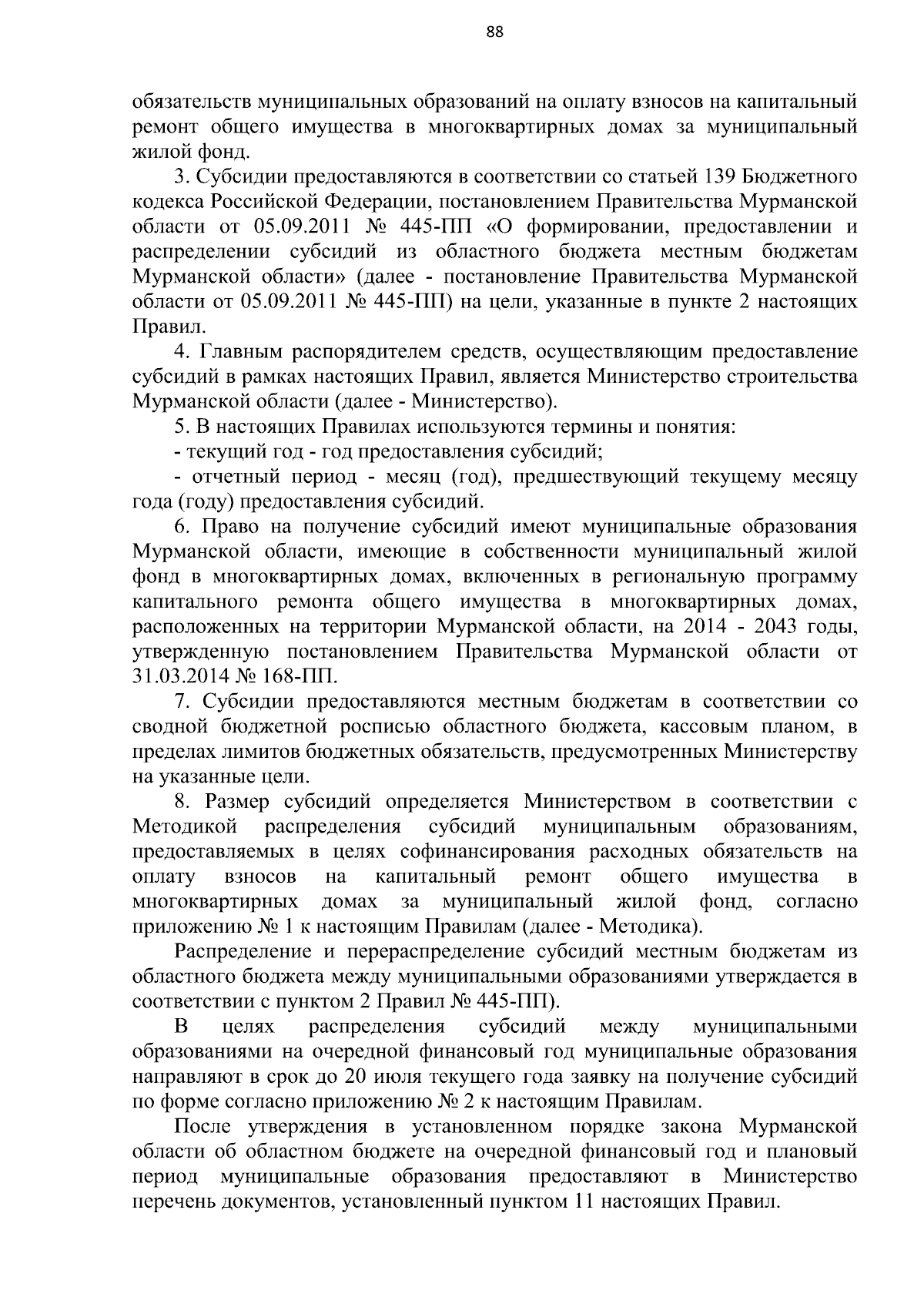 88

обязательств муниципальных образований на оплату взносов на капитальный ремонт общего имущества в многоквартирных домах за муниципальный жилой фонд.

3. Субсидии предоставляются в соответствии со статьей 139 Бюджетного кодекса Российской Федерации, постановлением Правительства Мурманской области от 05.09.2011 № 445-ПП «О формировании, предоставлении и распределении субсидий из областного бюджета местным бюджетам Мурманской области» (далее - постановление Правительства Мурманской области от 05.09.2011 № 445-ПП) на цели, указанные в пункте 2 настоящих Правил.

4. Главным распорядителем средств, осуществляющим предоставление субсидий в рамках настоящих Правил, является Министерство строительства Мурманской области (далее - Министерство).

5. В настоящих Правилах используются термины и понятия:

- текущий год - год предоставления субсидий;

- отчетный период - месяц (год), предшествующий текущему месяцу года (году) предоставления субсидий.

6. Право на получение субсидий имеют муниципальные образования Мурманской области, имеющие в собственности муниципальный жилой фонд в многоквартирных домах, включенных в региональную программу капитального ремонта общего имущества в многоквартирных домах, расположенных на территории Мурманской области, на 2014 - 2043 годы, утвержденную постановлением Правительства Мурманской области от 31.03.2014 № 168-ПП.

7. Субсидии предоставляются местным бюджетам в соответствии со сводной бюджетной росписью областного бюджета, кассовым планом, в пределах лимитов бюджетных обязательств, предусмотренных Министерству на указанные цели.

8. Размер субсидий определяется Министерством в соответствии с Методикой распределения субсидий муниципальным образованиям, предоставляемых в целях софинансирования расходных обязательств на оплату взносов на капитальный ремонт общего имущества в многоквартирных домах за муниципальный жилой фонд, согласно приложению № 1 к настоящим Правилам (далее - Методика).

Распределение и перераспределение субсидий местным бюджетам из областного бюджета между муниципальными образованиями утверждается в соответствии с пунктом 2 Правил № 445-ПП).

В целях распределения субсидий между муниципальными образованиями на очередной финансовый год муниципальные образования направляют в срок до 20 июля текущего года заявку на получение субсидий по форме согласно приложению № 2 к настоящим Правилам.

После утверждения в установленном порядке закона Мурманской области об областном бюджете на очередной финансовый год и плановый период муниципальные образования предоставляют в Министерство перечень документов, установленный пунктом 11 настоящих Правил.